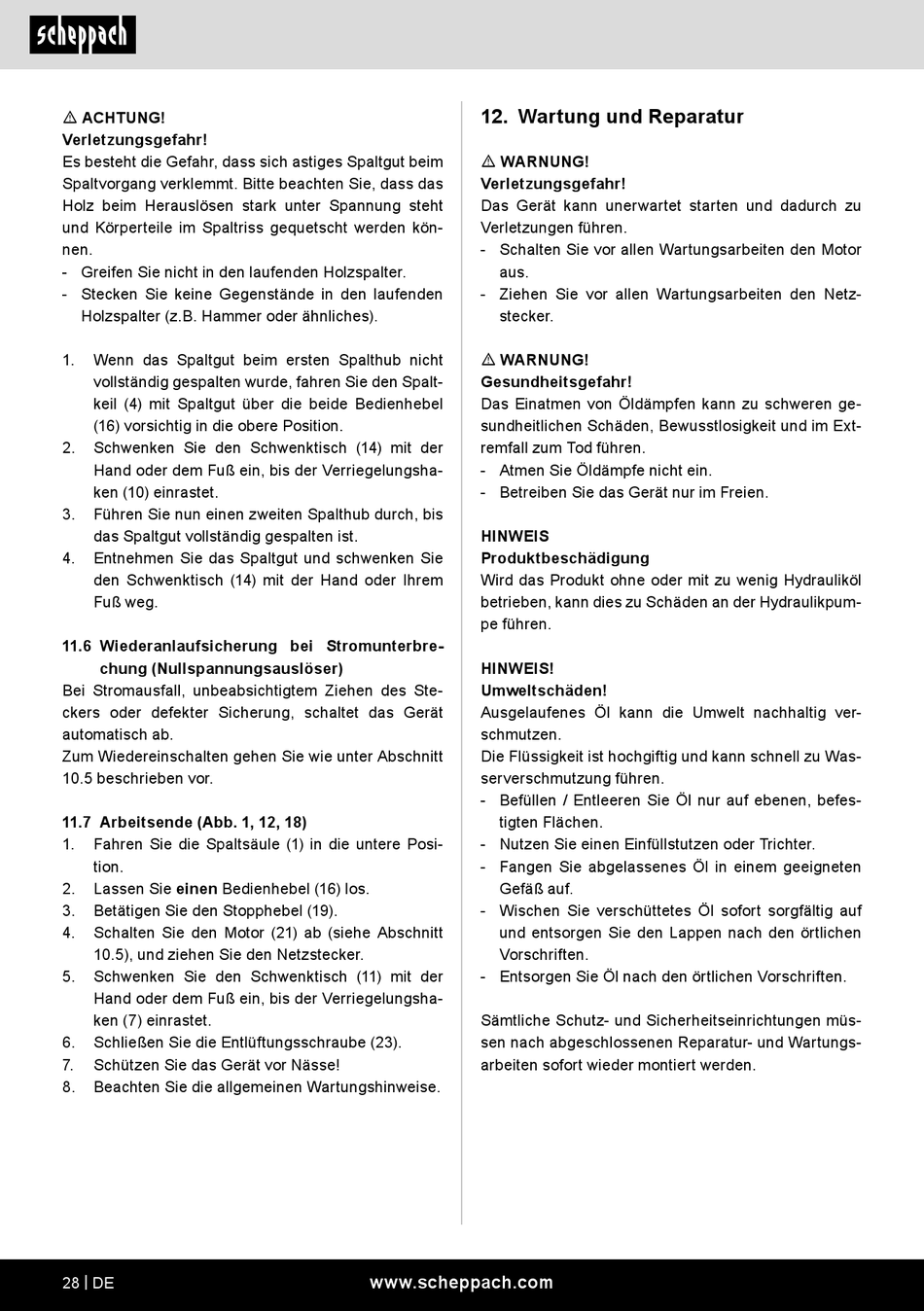 scheppach

⚠ ACHTUNG!
Verletzungsgefahr!
Es besteht die Gefahr, dass sich astiges Spaltgut beim Spaltvorgang verklemmt. Bitte beachten Sie, dass das Holz beim Herauslösen stark unter Spannung steht und Körperteile im Spaltriss gequetscht werden können.
- Greifen Sie nicht in den laufenden Holzspalter.
- Stecken Sie keine Gegenstände in den laufenden Holzspalter (z.B. Hammer oder ähnliches).

1. Wenn das Spaltgut beim ersten Spalthub nicht vollständig gespalten wurde, fahren Sie den Spaltkeil (4) mit Spaltgut über die beide Bedienhebel (16) vorsichtig in die obere Position.
2. Schwenken Sie den Schwenktisch (14) mit der Hand oder dem Fuß ein, bis der Verriegelungshaken (10) einrastet.
3. Führen Sie nun einen zweiten Spalthub durch, bis das Spaltgut vollständig gespalten ist.
4. Entnehmen Sie das Spaltgut und schwenken Sie den Schwenktisch (14) mit der Hand oder Ihrem Fuß weg.

11.6 Wiederanlaufsicherung bei Stromunterbrechung (Nullspannungsauslöser)
Bei Stromausfall, unbeabsichtigtem Ziehen des Steckers oder defekter Sicherung, schaltet das Gerät automatisch ab.
Zum Wiedereinschalten gehen Sie wie unter Abschnitt 10.5 beschrieben vor.

11.7 Arbeitsende (Abb. 1, 12, 18)
1. Fahren Sie die Spaltsäule (1) in die untere Position.
2. Lassen Sie einen Bedienhebel (16) los.
3. Betätigen Sie den Stopphebel (19).
4. Schalten Sie den Motor (21) ab (siehe Abschnitt 10.5), und ziehen Sie den Netzstecker.
5. Schwenken Sie den Schwenktisch (11) mit der Hand oder dem Fuß ein, bis der Verriegelungshaken (7) einrastet.
6. Schließen Sie die Entlüftungsschraube (23).
7. Schützen Sie das Gerät vor Nässe!
8. Beachten Sie die allgemeinen Wartungshinweise.

12. Wartung und Reparatur

⚠ WARNUNG!
Verletzungsgefahr!
Das Gerät kann unerwartet starten und dadurch zu Verletzungen führen.
- Schalten Sie vor allen Wartungsarbeiten den Motor aus.
- Ziehen Sie vor allen Wartungsarbeiten den Netzstecker.

⚠ WARNUNG!
Gesundheitsgefahr!
Das Einatmen von Öldämpfen kann zu schweren gesundheitlichen Schäden, Bewusstlosigkeit und im Extremfall zum Tod führen.
- Atmen Sie Öldämpfe nicht ein.
- Betreiben Sie das Gerät nur im Freien.

HINWEIS
Produktbeschädigung
Wird das Produkt ohne oder mit zu wenig Hydrauliköl betrieben, kann dies zu Schäden an der Hydraulikpumpe führen.

HINWEIS!
Umweltschäden!
Ausgelaufenes Öl kann die Umwelt nachhaltig verschmutzen.
Die Flüssigkeit ist hochgiftig und kann schnell zu Wasserverschmutzung führen.
- Befüllen / Entleeren Sie Öl nur auf ebenen, befestigten Flächen.
- Nutzen Sie einen Einfüllstutzen oder Trichter.
- Fangen Sie abgelassenes Öl in einem geeigneten Gefäß auf.
- Wischen Sie verschüttetes Öl sofort sorgfältig auf und entsorgen Sie den Lappen nach den örtlichen Vorschriften.
- Entsorgen Sie Öl nach den örtlichen Vorschriften.

Sämtliche Schutz- und Sicherheitseinrichtungen müssen nach abgeschlossenen Reparatur- und Wartungsarbeiten sofort wieder montiert werden.

28 | DE www.scheppach.com